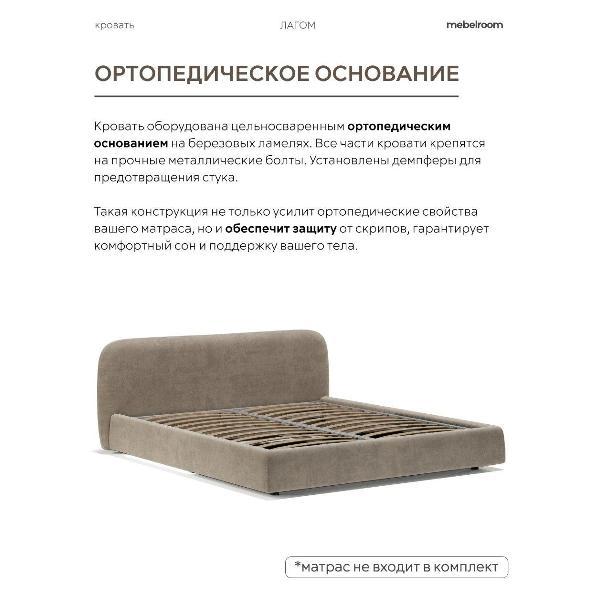 кровать ЛАГОМ mebelroom

ОРТОПЕДИЧЕСКОЕ ОСНОВАНИЕ

Кровать оборудована цельносваренным ортопедическим основанием на березовых ламелях. Все части кровати крепятся на прочные металлические болты. Установлены демпферы для предотвращения стука.

Такая конструкция не только усилит ортопедические свойства вашего матраса, но и обеспечит защиту от скрипов, гарантирует комфортный сон и поддержку вашего тела.

*матрас не входит в комплект